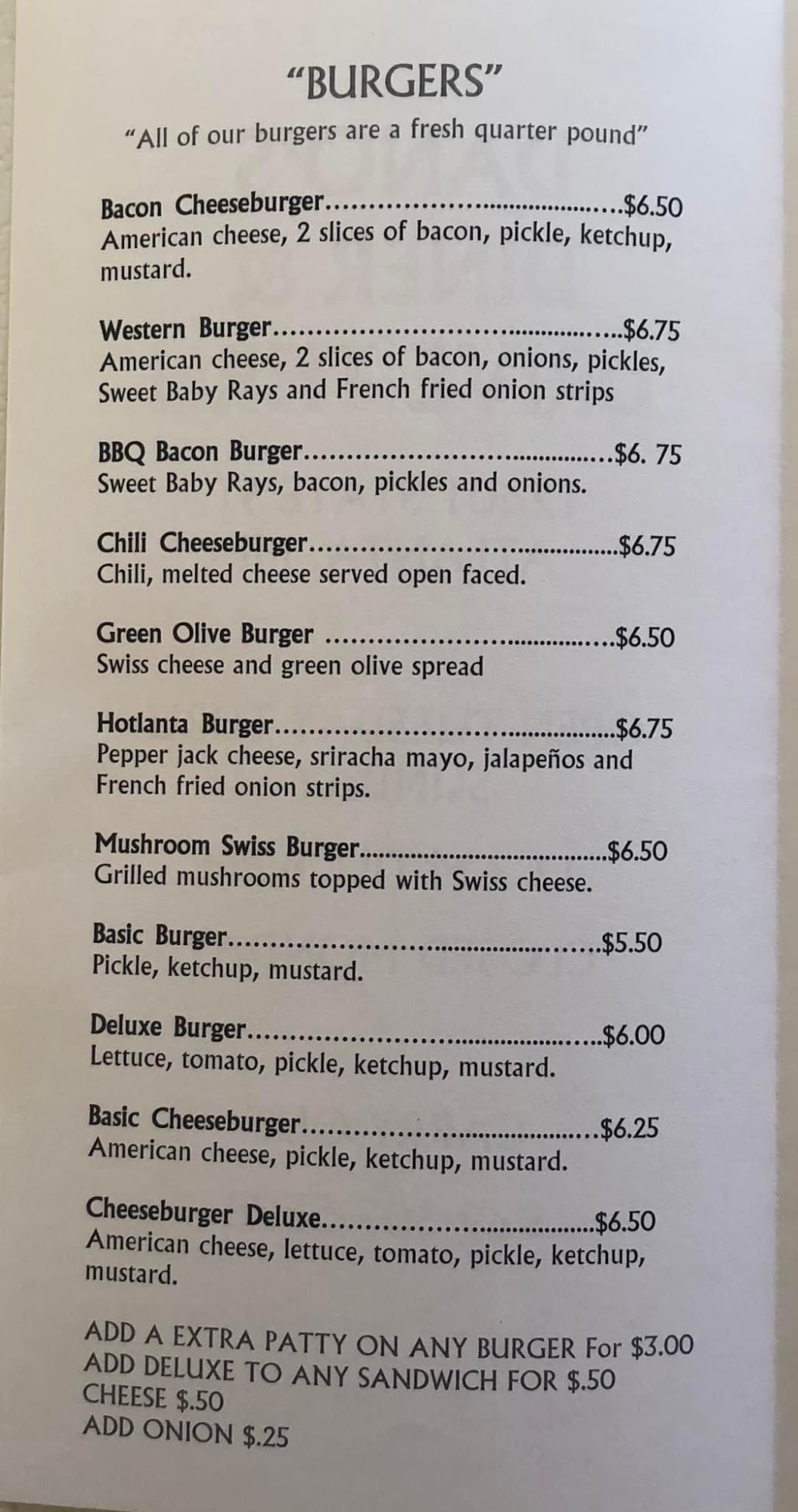 "BURGERS"

"All of our burgers are a fresh quarter pound"

Bacon Cheeseburger $6.50
American cheese, 2 slices of bacon, pickle, ketchup, mustard.

Western Burger $6.75
American cheese, 2 slices of bacon, onions, pickles, Sweet Baby Rays and French fried onion strips

BBQ Bacon Burger $6. 75
Sweet Baby Rays, bacon, pickles and onions.

Chili Cheeseburger $6.75
Chili, melted cheese served open faced.

Green Olive Burger $6.50
Swiss cheese and green olive spread

Hotlanta Burger $6.75
Pepper jack cheese, sriracha mayo, jalapeños and French fried onion strips.

Mushroom Swiss Burger $6.50
Grilled mushrooms topped with Swiss cheese.

Basic Burger $5.50
Pickle, ketchup, mustard.

Deluxe Burger $6.00
Lettuce, tomato, pickle, ketchup, mustard.

Basic Cheeseburger $6.25
American cheese, pickle, ketchup, mustard.

Cheeseburger Deluxe $6.50
American cheese, lettuce, tomato, pickle, ketchup, mustard.

ADD A EXTRA PATTY ON ANY BURGER For $3.00
ADD DELUXE TO ANY SANDWICH FOR $.50
CHEESE $.50
ADD ONION $.25